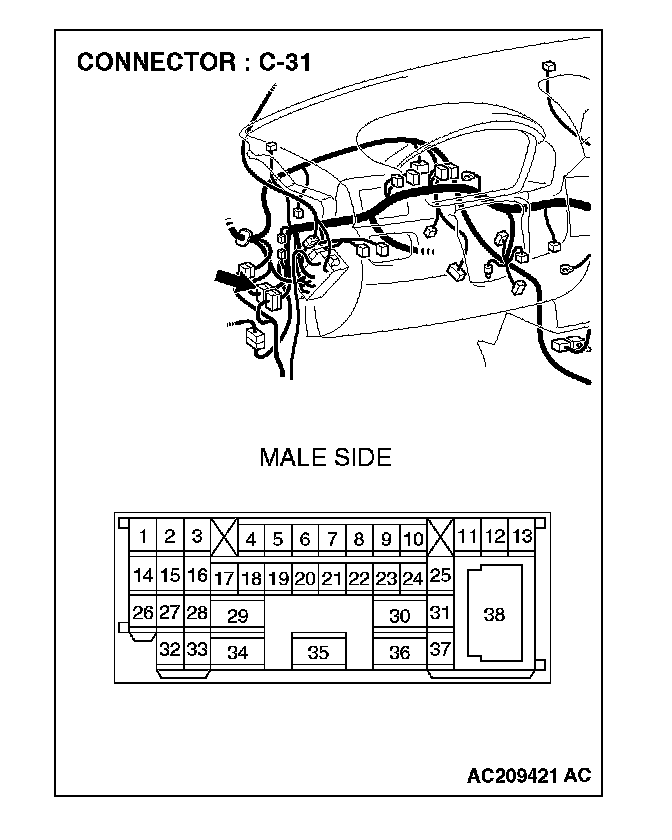 CONNECTOR : C-31

MALE SIDE

1 2 3 4 5 6 7 8 9 10 11 12 13
14 15 16 17 18 19 20 21 22 23 24 25
26 27 28 29 30 31 38
32 33 34 35 36 37

AC209421 AC